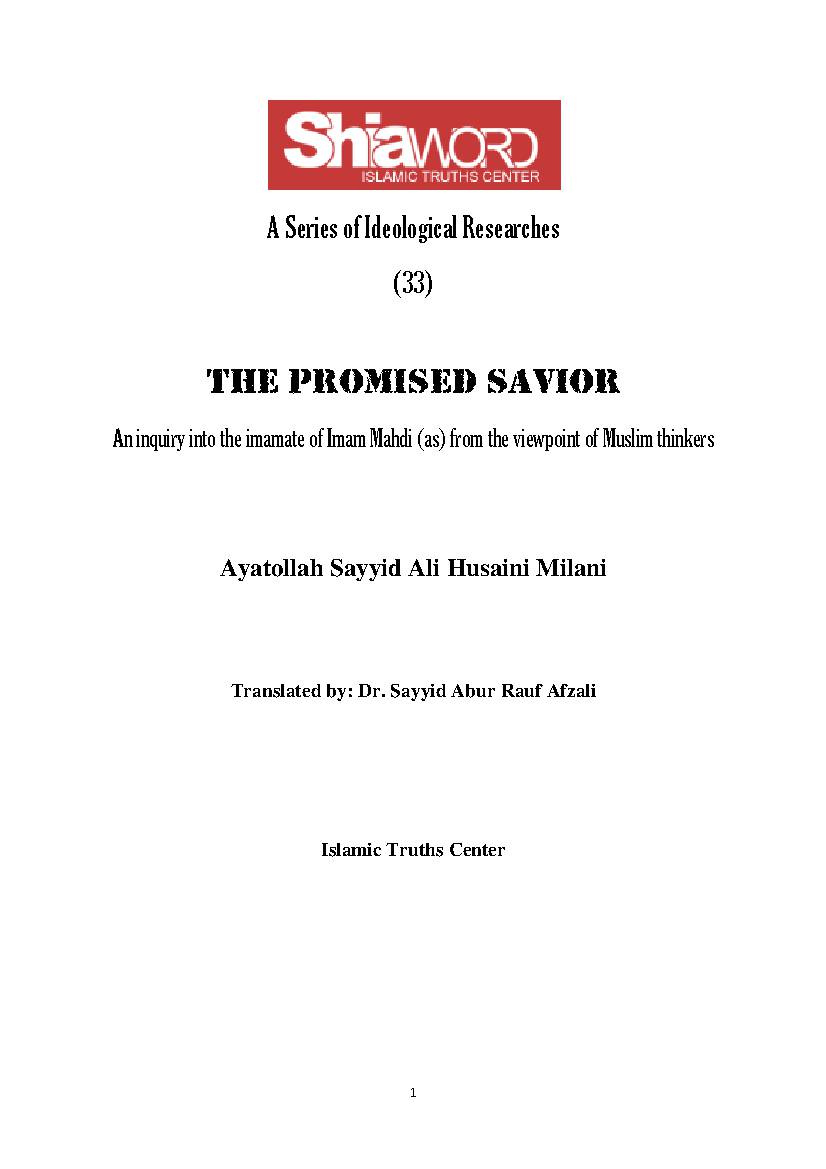 ShiaWORD
ISLAMIC TRUTHS CENTER

A Series of Ideological Researches

(33)

THE PROMISED SAVIOR

An inquiry into the imamate of Imam Mahdi (as) from the viewpoint of Muslim thinkers

Ayatollah Sayyid Ali Husaini Milani

Translated by: Dr. Sayyid Abur Rauf Afzali

Islamic Truths Center

1